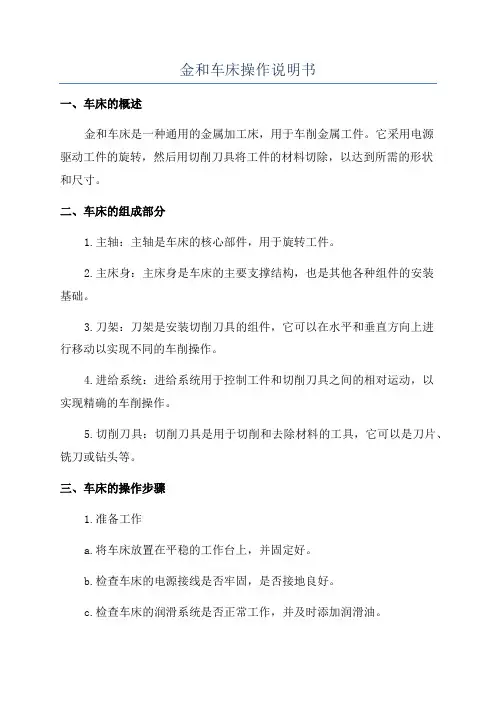 金和车床操作说明书

一、车床的概述

金和车床是一种通用的金属加工床，用于车削金属工件。它采用电源驱动工件的旋转，然后用切削刀具将工件的材料切除，以达到所需的形状和尺寸。

二、车床的组成部分

1.主轴：主轴是车床的核心部件，用于旋转工件。

2.主床身：主床身是车床的主要支撑结构，也是其他各种组件的安装基础。

3.刀架：刀架是安装切削刀具的组件，它可以在水平和垂直方向上进行移动以实现不同的车削操作。

4.进给系统：进给系统用于控制工件和切削刀具之间的相对运动，以实现精确的车削操作。

5.切削刀具：切削刀具是用于切削和去除材料的工具，它可以是刀片、铣刀或钻头等。

三、车床的操作步骤

1.准备工作

a.将车床放置在平稳的工作台上，并固定好。

b.检查车床的电源接线是否牢固，是否接地良好。

c.检查车床的润滑系统是否正常工作，并及时添加润滑油。